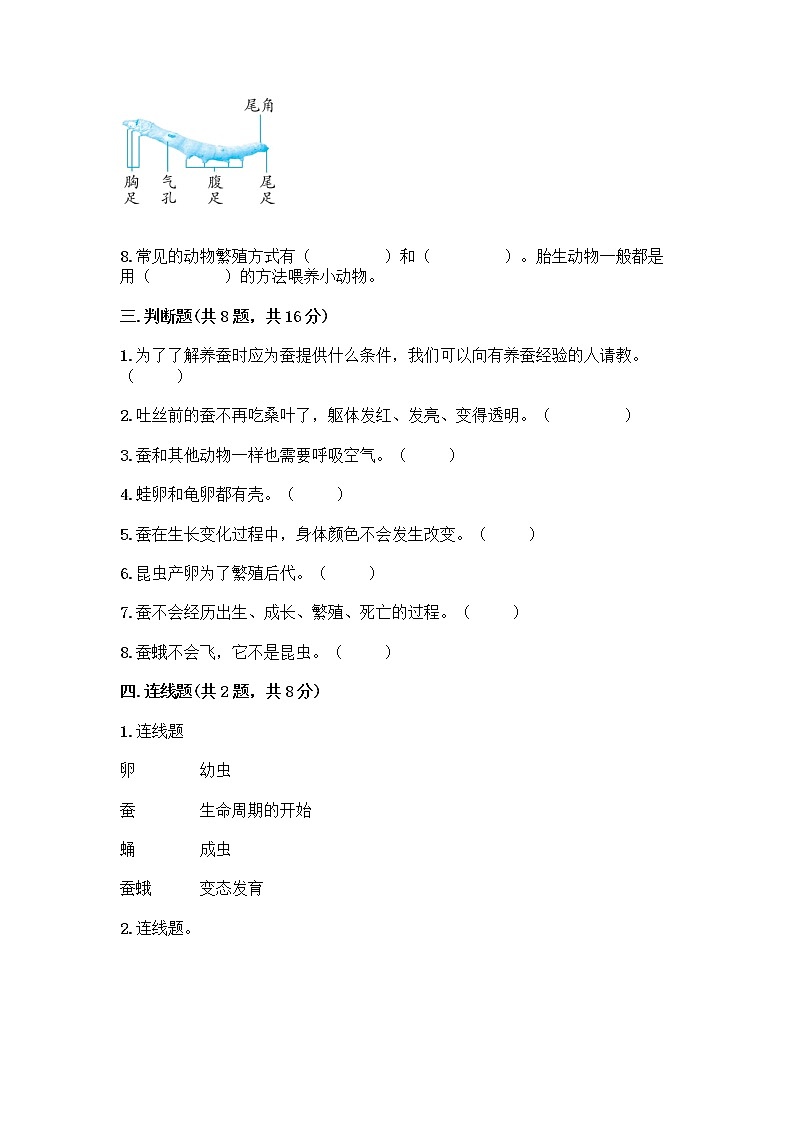 尾角

胸足　气孔　腹足　尾足

8.常见的动物繁殖方式有（　　　　）和（　　　　）。胎生动物一般都是用（　　　　）的方法喂养小动物。

三.判断题(共8题，共16分)

1.为了了解养蚕时应为蚕提供什么条件，我们可以向有养蚕经验的人请教。（　　）

2.吐丝前的蚕不再吃桑叶了，躯体发红、发亮、变得透明。（　　　　）

3.蚕和其他动物一样也需要呼吸空气。（　　）

4.蛙卵和龟卵都有壳。（　　）

5.蚕在生长变化过程中，身体颜色不会发生改变。（　　）

6.昆虫产卵为了繁殖后代。（　　）

7.蚕不会经历出生、成长、繁殖、死亡的过程。（　　）

8.蚕蛾不会飞，它不是昆虫。（　　）

四.连线题(共2题，共8分)

1.连线题

卵　　幼虫

蚕　　生命周期的开始

蛹　　成虫

蚕蛾　　变态发育

2.连线题。